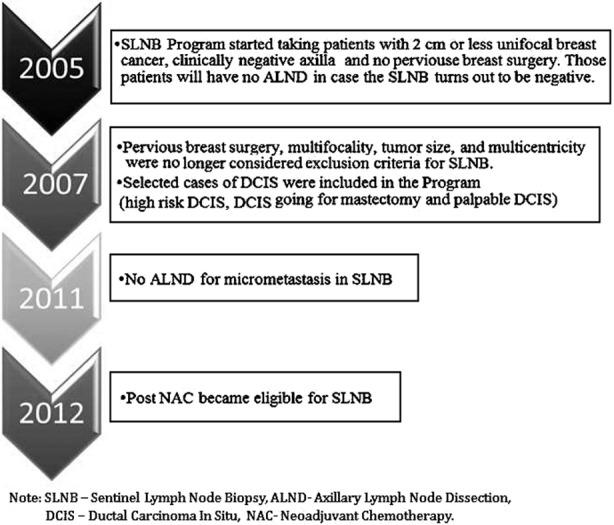 2005

•SLNB Program started taking patients with 2 cm or less unifocal breast cancer, clinically negative axilla and no perviouse breast surgery. Those patients will have no ALND in case the SLNB turns out to be negative.

2007

•Pervious breast surgery, multifocality, tumor size, and multicentricity were no longer considered exclusion criteria for SLNB.
•Selected cases of DCIS were included in the Program (high risk DCIS, DCIS going for mastectomy and palpable DCIS)

2011

•No ALND for micrometastasis in SLNB

2012

•Post NAC became eligible for SLNB

Note: SLNB – Sentinel Lymph Node Biopsy, ALND- Axillary Lymph Node Dissection, DCIS – Ductal Carcinoma In Situ, NAC- Neoadjuvant Chemotherapy.